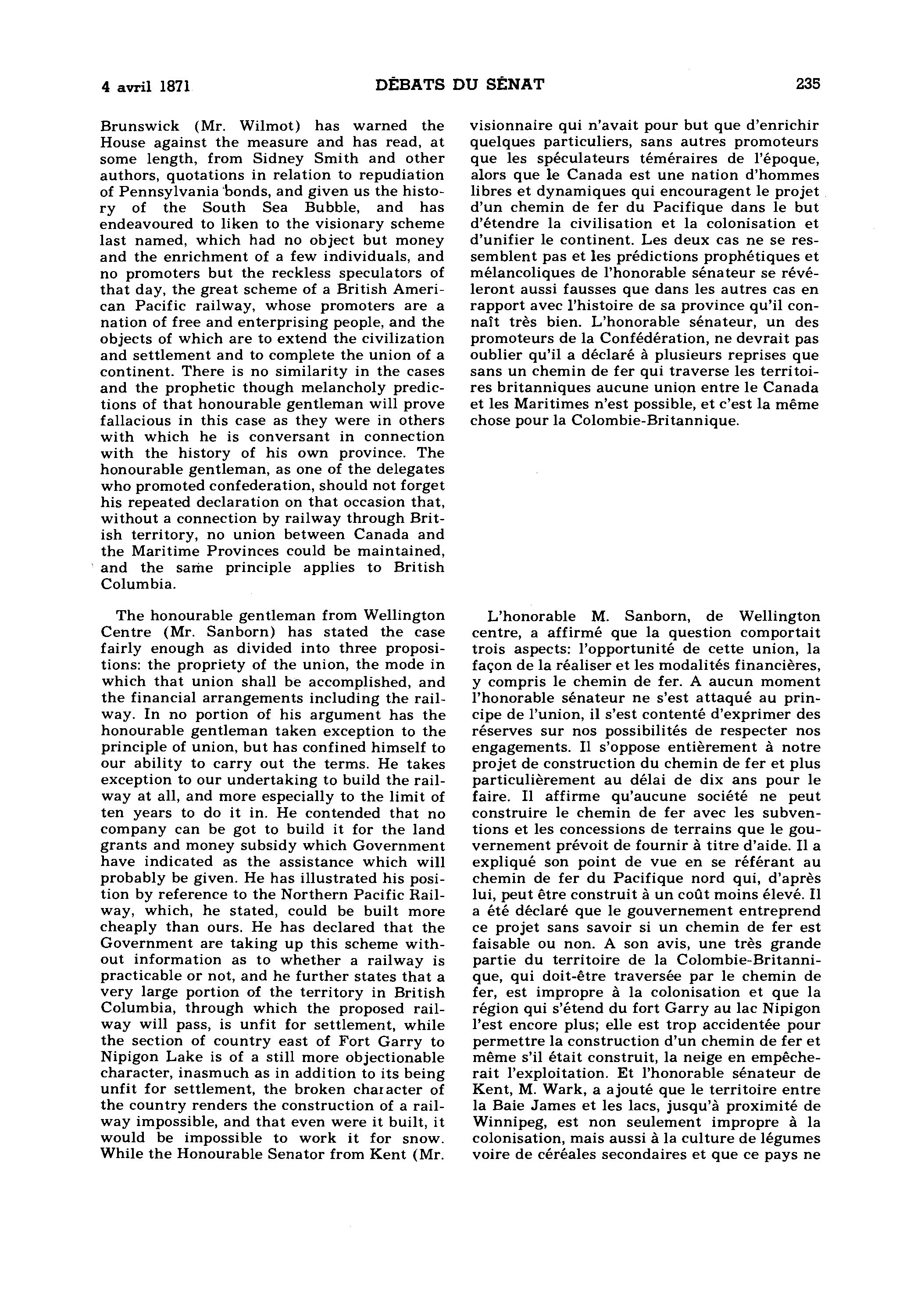 4 avril 1871

DÉBATS DU SÉNAT

235

Brunswick (Mr. Wilmot) has warned the House against the measure and has read, at some length, from Sidney Smith and other authors, quotations in relation to repudiation of Pennsylvania bonds, and given us the history of the South Sea Bubble, and has endeavoured to liken to the visionary scheme last named, which had no object but money and the enrichment of a few individuals, and no promoters but the reckless speculators of that day, the great scheme of a British American Pacific railway, whose promoters are a nation of free and enterprising people, and the objects of which are to extend the civilization and settlement and to complete the union of a continent. There is no similarity in the cases and the prophetic though melancholy predictions of that honourable gentleman will prove fallacious in this case as they were in others with which he is conversant in connection with the history of his own province. The honourable gentleman, as one of the delegates who promoted confederation, should not forget his repeated declaration on that occasion that, without a connection by railway through British territory, no union between Canada and the Maritime Provinces could be maintained, and the same principle applies to British Columbia.

The honourable gentleman from Wellington Centre (Mr. Sanborn) has stated the case fairly enough as divided into three propositions: the propriety of the union, the mode in which that union shall be accomplished, and the financial arrangements including the railway. In no portion of his argument has the honourable gentleman taken exception to the principle of union, but has confined himself to our ability to carry out the terms. He takes exception to our undertaking to build the railway at all, and more especially to the limit of ten years to do it in. He contended that no company can be got to build it for the land grants and money subsidy which Government have indicated as the assistance which will probably be given. He has illustrated his position by reference to the Northern Pacific Railway, which, he stated, could be built more cheaply than ours. He has declared that the Government are taking up this scheme without information as to whether a railway is practicable or not, and he further states that a very large portion of the territory in British Columbia, through which the proposed railway will pass, is unfit for settlement, while the section of country east of Fort Garry to Nipigon Lake is of a still more objectionable character, inasmuch as in addition to its being unfit for settlement, the broken character of the country renders the construction of a railway impossible, and that even were it built, it would be impossible to work it for snow. While the Honourable Senator from Kent (Mr.

visionnaire qui n'avait pour but que d'enrichir quelques particuliers, sans autres promoteurs que les spéculateurs téméraires de l'époque, alors que le Canada est une nation d'hommes libres et dynamiques qui encouragent le projet d'un chemin de fer du Pacifique dans le but d'étendre la civilisation et la colonisation et d'unifier le continent. Les deux cas ne se ressemblent pas et les prédictions prophétiques et mélancoliques de l'honorable sénateur se révéleront aussi fausses que dans les autres cas en rapport avec l'histoire de sa province qu'il connaît très bien. L'honorable sénateur, un des promoteurs de la Confédération, ne devrait pas oublier qu'il a déclaré à plusieurs reprises que sans un chemin de fer qui traverse les territoires britanniques aucune union entre le Canada et les Maritimes n'est possible, et c'est la même chose pour la Colombie-Britannique.

L'honorable M. Sanborn, de Wellington centre, a affirmé que la question comportait trois aspects: l'opportunité de cette union, la façon de la réaliser et les modalités financières, y compris le chemin de fer. A aucun moment l'honorable sénateur ne s'est attaqué au principe de l'union, il s'est contenté d'exprimer des réserves sur nos possibilités de respecter nos engagements. Il s'oppose entièrement à notre projet de construction du chemin de fer et plus particulièrement au délai de dix ans pour le faire. Il affirme qu'aucune société ne peut construire le chemin de fer avec les subventions et les concessions de terrains que le gouvernement prévoit de fournir à titre d'aide. Il a expliqué son point de vue en se référant au chemin de fer du Pacifique nord qui, d'après lui, peut être construit à un coût moins élevé. Il a été déclaré que le gouvernement entreprend ce projet sans savoir si un chemin de fer est faisable ou non. A son avis, une très grande partie du territoire de la Colombie-Britannique, qui doit-être traversée par le chemin de fer, est impropre à la colonisation et que la région qui s'étend du fort Garry au lac Nipigon l'est encore plus; elle est trop accidentée pour permettre la construction d'un chemin de fer et même s'il était construit, la neige en empêcherait l'exploitation. Et l'honorable sénateur de Kent, M. Wark, a ajouté que le territoire entre la Baie James et les lacs, jusqu'à proximité de Winnipeg, est non seulement impropre à la colonisation, mais aussi à la culture de légumes voire de céréales secondaires et que ce pays ne